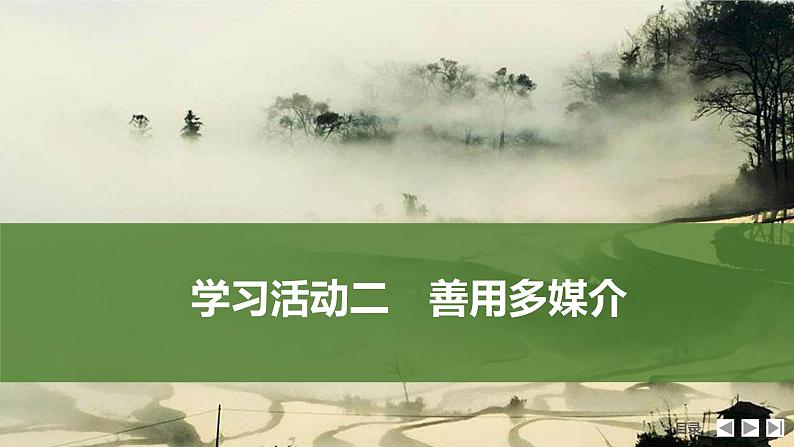 学习活动二　善用多媒介

目录